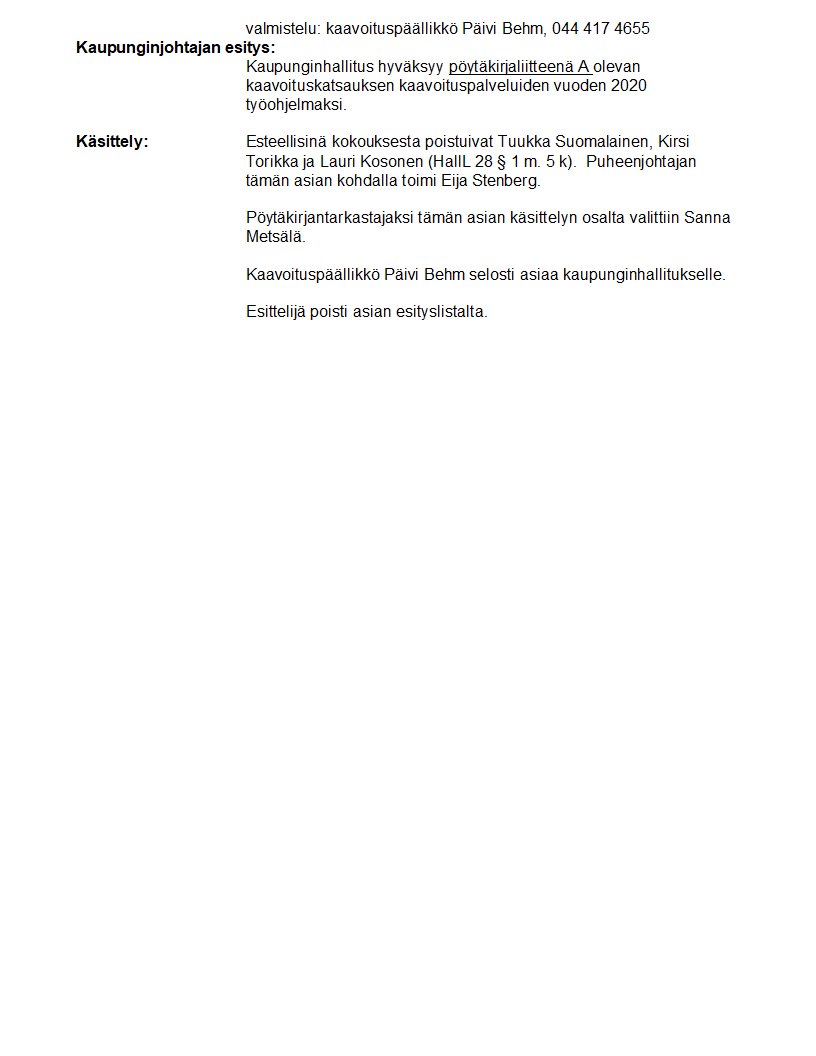 valmistelu: kaavoituspäällikkö Päivi Behm, 044 417 4655

Kaupunginjohtajan esitys:

Kaupunginhallitus hyväksyy pöytäkirjaliitteenä A olevan kaavoituskatsauksen kaavoituspalveluiden vuoden 2020 työohjelmaksi.

Käsittely:

Esteellisinä kokouksesta poistuivat Tuukka Suomalainen, Kirsi Torikka ja Lauri Kosonen (HallL 28 § 1 m. 5 k). Puheenjohtajan tämän asian kohdalla toimi Eija Stenberg.

Pöytäkirjantarkastajaksi tämän asian käsittelyn osalta valittiin Sanna Metsälä.

Kaavoituspäällikkö Päivi Behm selosti asiaa kaupunginhallitukselle.

Esittelijä poisti asian esityslistalta.